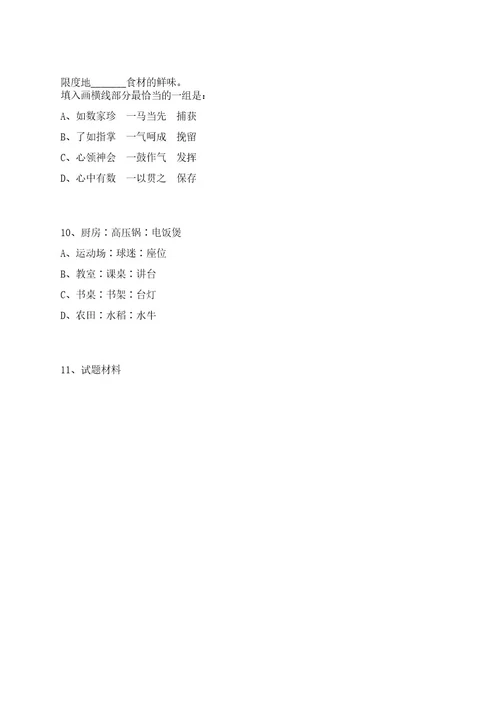 限度地________食材的鲜味。
填入画横线部分最恰当的一组是：
A、如数家珍　一马当先　捕获
B、了如指掌　一气呵成　挽留
C、心领神会　一鼓作气　发挥
D、心中有数　一以贯之　保存

10、厨房：高压锅：电饭煲
A、运动场：球迷：座位
B、教室：课桌：讲台
C、书桌：书架：台灯
D、农田：水稻：水牛

11、试题材料